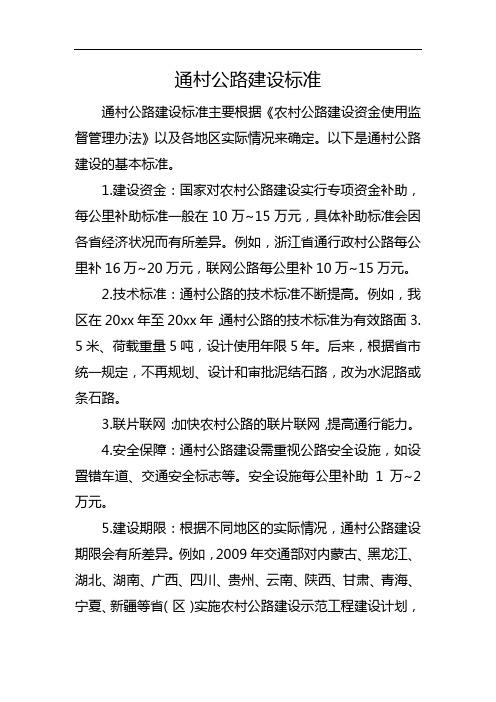 通村公路建设标准

通村公路建设标准主要根据《农村公路建设资金使用监督管理办法》以及各地区实际情况来确定。以下是通村公路建设的基本标准。

1.建设资金：国家对农村公路建设实行专项资金补助，每公里补助标准一般在 10 万~15 万元，具体补助标准会因各省经济状况而有所差异。例如，浙江省通行政村公路每公里补 16 万~20 万元，联网公路每公里补 10 万~15 万元。

2.技术标准：通村公路的技术标准不断提高。例如，我区在 20xx 年至 20xx 年，通村公路的技术标准为有效路面 3.5 米、荷载重量 5 吨，设计使用年限 5 年。后来，根据省市统一规定，不再规划、设计和审批泥结石路，改为水泥路或条石路。

3.联片联网：加快农村公路的联片联网，提高通行能力。

4.安全保障：通村公路建设需重视公路安全设施，如设置错车道、交通安全标志等。安全设施每公里补助 1 万~2 万元。

5.建设期限：根据不同地区的实际情况，通村公路建设期限会有所差异。例如，2009 年交通部对内蒙古、黑龙江、湖北、湖南、广西、四川、贵州、云南、陕西、甘肃、青海、宁夏、新疆等省（区）实施农村公路建设示范工程建设计划，